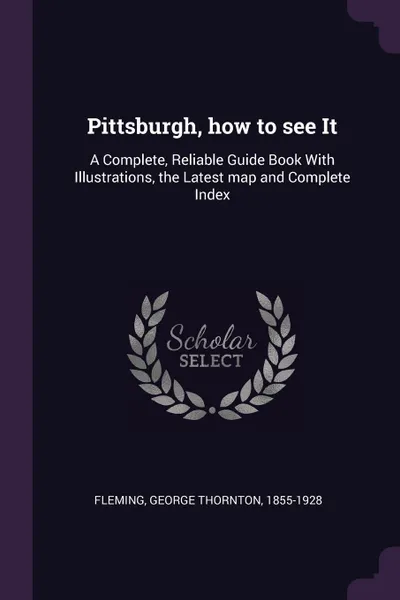 Pittsburgh, how to see It

A Complete, Reliable Guide Book With Illustrations, the Latest map and Complete Index

Scholar
SELECT

FLEMING, GEORGE THORNTON, 1855-1928